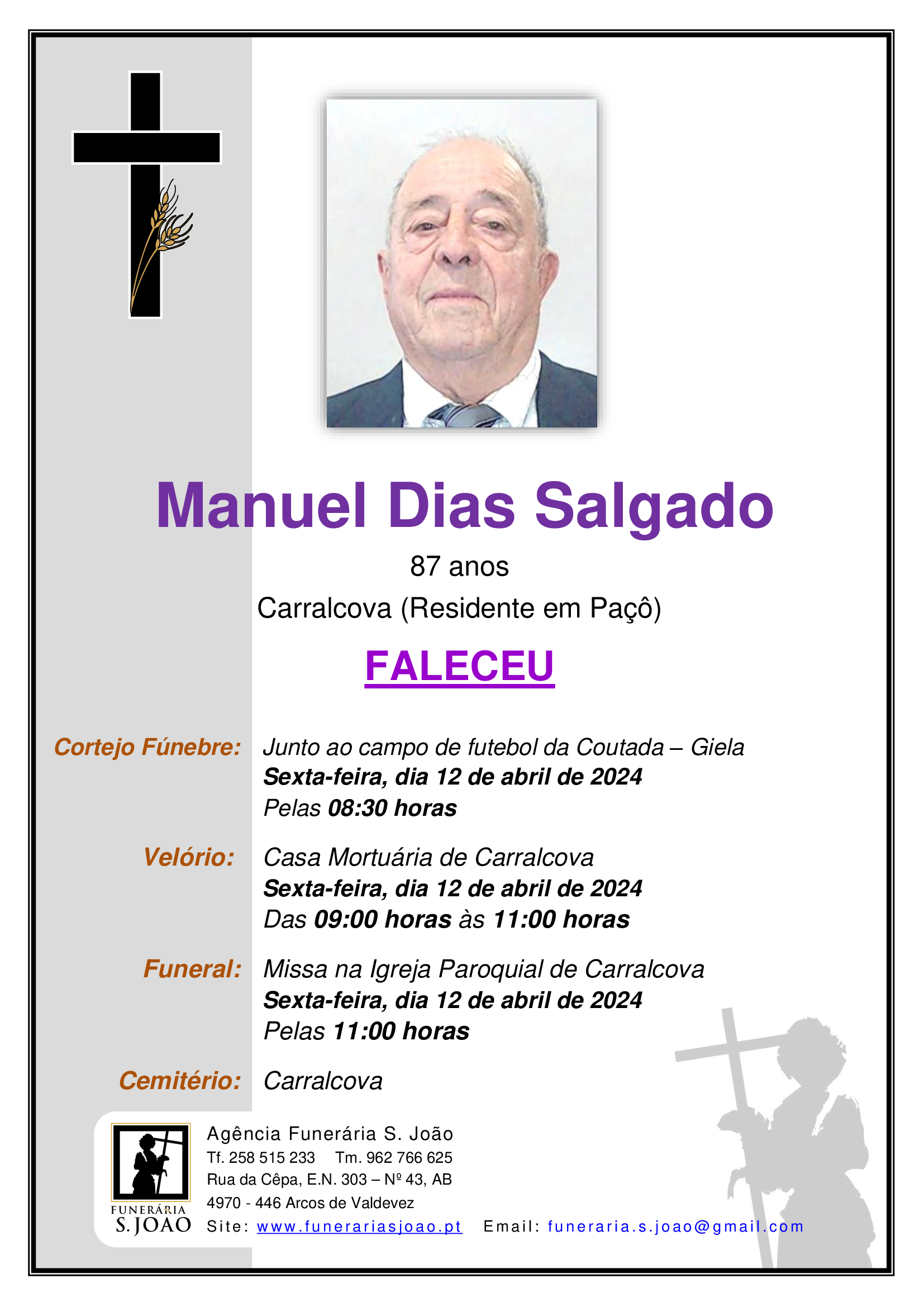 Manuel Dias Salgado

87 anos

Carralcova (Residente em Paçô)

FALECEU

Cortejo Fúnebre: Junto ao campo de futebol da Coutada – Giela
Sexta-feira, dia 12 de abril de 2024
Pelas 08:30 horas

Velório: Casa Mortuária de Carralcova
Sexta-feira, dia 12 de abril de 2024
Das 09:00 horas às 11:00 horas

Funeral: Missa na Igreja Paroquial de Carralcova
Sexta-feira, dia 12 de abril de 2024
Pelas 11:00 horas

Cemitério: Carralcova

FUNERÁRIA S. JOÃO

Agência Funerária S. João
Tf. 258 515 233 Tm. 962 766 625
Rua da Cêpa, E.N. 303 – Nº 43, AB
4970 - 446 Arcos de Valdevez
Site: www.funerariasjoao.pt Email: funeraria.s.joao@gmail.com